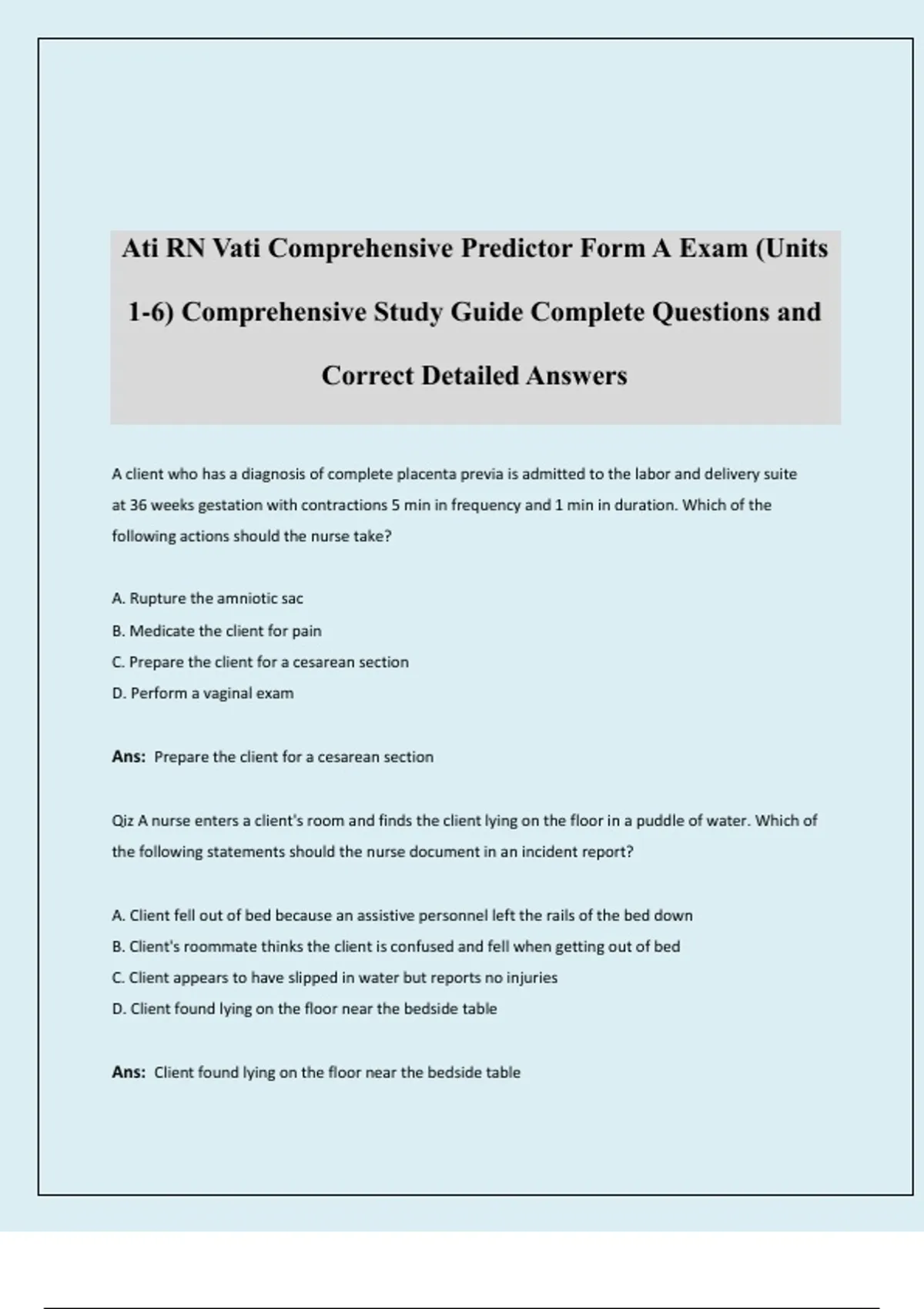 Ati RN Vati Comprehensive Predictor Form A Exam (Units 1-6) Comprehensive Study Guide Complete Questions and Correct Detailed Answers

A client who has a diagnosis of complete placenta previa is admitted to the labor and delivery suite at 36 weeks gestation with contractions 5 min in frequency and 1 min in duration. Which of the following actions should the nurse take?

A. Rupture the amniotic sac
B. Medicate the client for pain
C. Prepare the client for a cesarean section
D. Perform a vaginal exam

Ans: Prepare the client for a cesarean section

Qiz A nurse enters a client's room and finds the client lying on the floor in a puddle of water. Which of the following statements should the nurse document in an incident report?

A. Client fell out of bed because an assistive personnel left the rails of the bed down
B. Client's roommate thinks the client is confused and fell when getting out of bed
C. Client appears to have slipped in water but reports no injuries
D. Client found lying on the floor near the bedside table

Ans: Client found lying on the floor near the bedside table